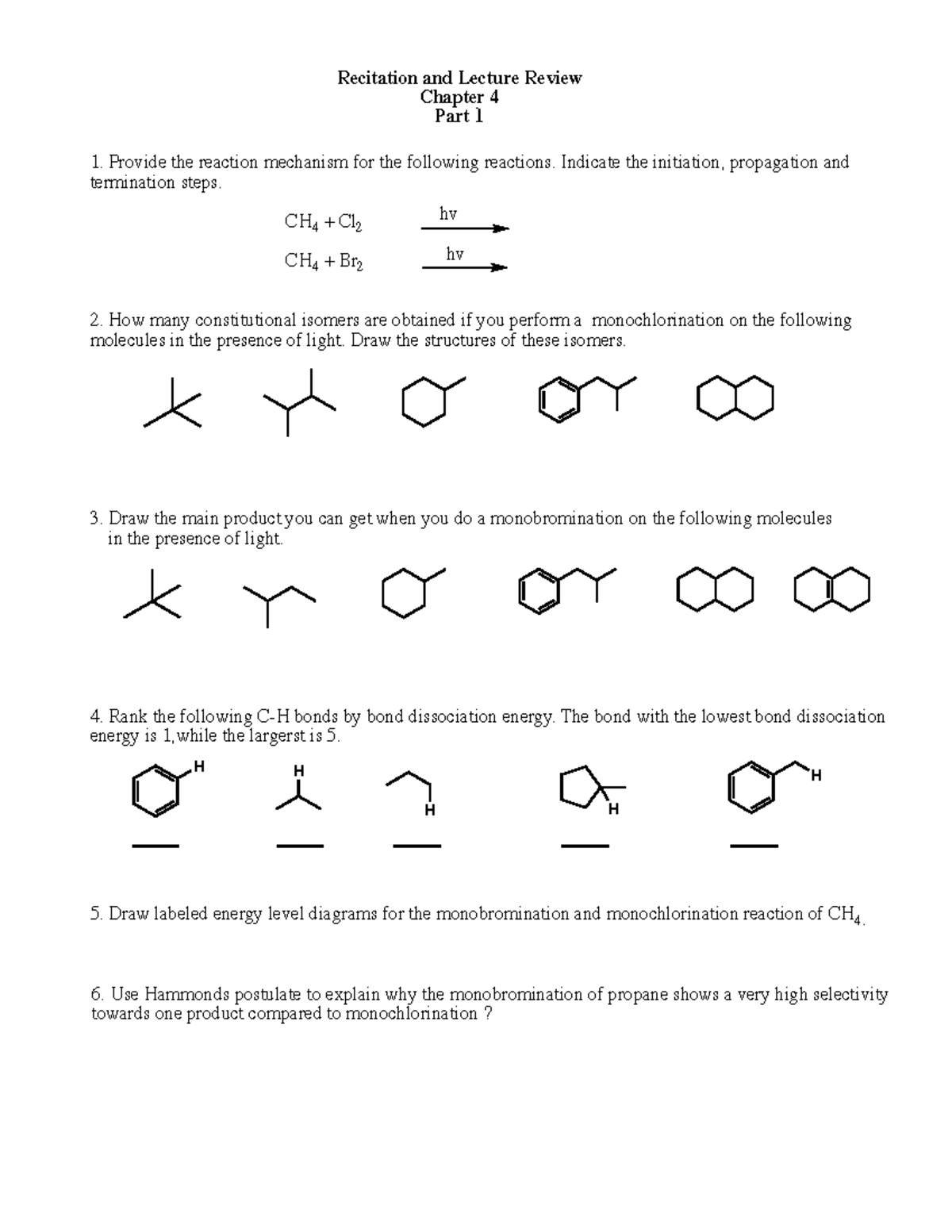 Recitation and Lecture Review
Chapter 4
Part 1

1. Provide the reaction mechanism for the following reactions. Indicate the initiation, propagation and termination steps.

$CH_4 + Cl_2 \xrightarrow{hv}$

$CH_4 + Br_2 \xrightarrow{hv}$

2. How many constitutional isomers are obtained if you perform a monochlorination on the following molecules in the presence of light. Draw the structures of these isomers.

3. Draw the main product you can get when you do a monobromination on the following molecules in the presence of light.

4. Rank the following C-H bonds by bond dissociation energy. The bond with the lowest bond dissociation energy is 1, while the largerst is 5.

H H H H H

5. Draw labeled energy level diagrams for the monobromination and monochlorination reaction of $CH_4$.

6. Use Hammonds postulate to explain why the monobromination of propane shows a very high selectivity towards one product compared to monochlorination ?